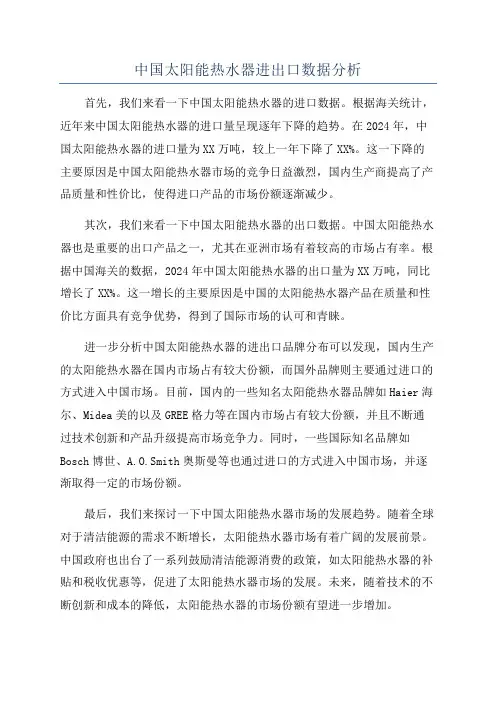 中国太阳能热水器进出口数据分析

首先，我们来看一下中国太阳能热水器的进口数据。根据海关统计，近年来中国太阳能热水器的进口量呈现逐年下降的趋势。在 2024 年，中国太阳能热水器的进口量为 XX 万吨，较上一年下降了 XX%。这一下降的主要原因是中国太阳能热水器市场的竞争日益激烈，国内生产商提高了产品质量和性价比，使得进口产品的市场份额逐渐减少。

其次，我们来看一下中国太阳能热水器的出口数据。中国太阳能热水器也是重要的出口产品之一，尤其在亚洲市场有着较高的市场占有率。根据中国海关的数据，2024 年中国太阳能热水器的出口量为 XX 万吨，同比增长了 XX%。这一增长的主要原因是中国的太阳能热水器产品在质量和性价比方面具有竞争优势，得到了国际市场的认可和青睐。

进一步分析中国太阳能热水器的进出口品牌分布可以发现，国内生产的太阳能热水器在国内市场占有较大份额，而国外品牌则主要通过进口的方式进入中国市场。目前，国内的一些知名太阳能热水器品牌如 Haier 海尔、Midea 美的以及 GREE 格力等在国内市场占有较大份额，并且不断通过技术创新和产品升级提高市场竞争力。同时，一些国际知名品牌如 Bosch 博世、A.O.Smith 奥斯曼等也通过进口的方式进入中国市场，并逐渐取得一定的市场份额。

最后，我们来探讨一下中国太阳能热水器市场的发展趋势。随着全球对于清洁能源的需求不断增长，太阳能热水器市场有着广阔的发展前景。中国政府也出台了一系列鼓励清洁能源消费的政策，如太阳能热水器的补贴和税收优惠等，促进了太阳能热水器市场的发展。未来，随着技术的不断创新和成本的降低，太阳能热水器的市场份额有望进一步增加。